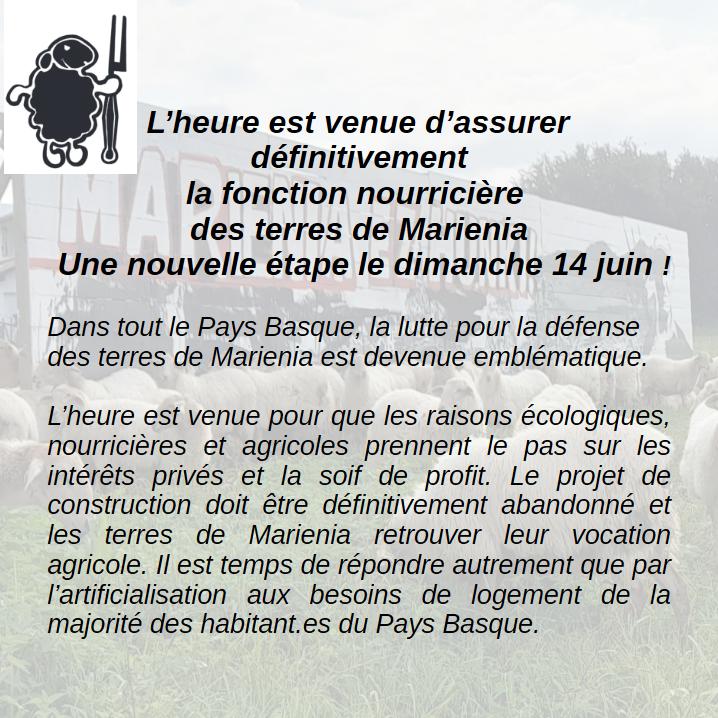 L'heure est venue d'assurer
définitivement
la fonction nourricière
des terres de Marienia
Une nouvelle étape le dimanche 14 juin !

Dans tout le Pays Basque, la lutte pour la défense des terres de Marienia est devenue emblématique.

L'heure est venue pour que les raisons écologiques, nourricières et agricoles prennent le pas sur les intérêts privés et la soif de profit. Le projet de construction doit être définitivement abandonné et les terres de Marienia retrouver leur vocation agricole. Il est temps de répondre autrement que par l'artificialisation aux besoins de logement de la majorité des habitant.es du Pays Basque.